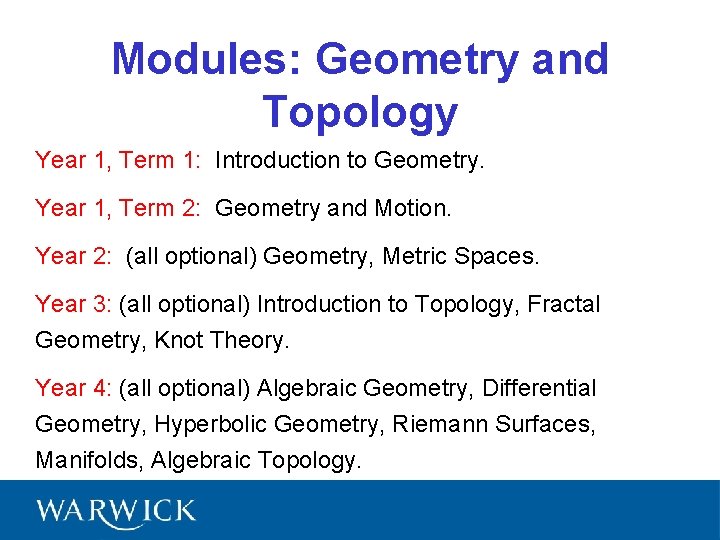 Modules: Geometry and Topology

Year 1, Term 1: Introduction to Geometry.

Year 1, Term 2: Geometry and Motion.

Year 2: (all optional) Geometry, Metric Spaces.

Year 3: (all optional) Introduction to Topology, Fractal Geometry, Knot Theory.

Year 4: (all optional) Algebraic Geometry, Differential Geometry, Hyperbolic Geometry, Riemann Surfaces, Manifolds, Algebraic Topology.

WARWICK